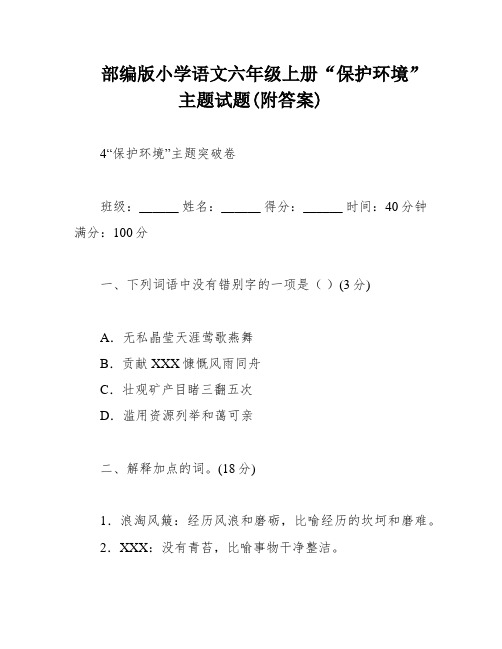 部编版小学语文六年级上册“保护环境”主题试题(附答案)

4“保护环境”主题突破卷

班级：______ 姓名：______ 得分：______ 时间：40分钟 满分：100分

一、下列词语中没有错别字的一项是（ ）(3分)

A．无私晶莹天涯莺歌燕舞
B．贡献XXX慷慨风雨同舟
C．壮观矿产目睹三翻五次
D．滥用资源列举和蔼可亲

二、解释加点的词。(18分)

1．浪淘风簸：经历风浪和磨砺，比喻经历的坎坷和磨难。
2．XXX：没有青苔，比喻事物干净整洁。